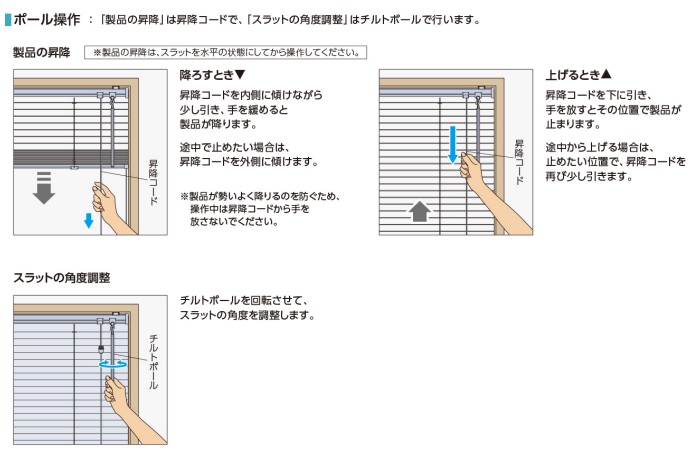 ポール操作 ：「製品の昇降」は昇降コードで、「スラットの角度調整」はチルトポールで行います。

製品の昇降

※製品の昇降は、スラットを水平の状態にしてから操作してください。

昇降コード

降ろすとき▼

昇降コードを内側に傾けながら少し引き、手を緩めると製品が降ります。

途中で止めたい場合は、昇降コードを外側に傾けます。

※製品が勢いよく降りるのを防ぐため、操作中は昇降コードから手を放さないでください。

昇降コード

上げるとき▲

昇降コードを下に引き、手を放すとその位置で製品が止まります。

途中から上げる場合は、止めたい位置で、昇降コードを再び少し引きます。

スラットの角度調整

チルトポール

チルトポールを回転させて、スラットの角度を調整します。